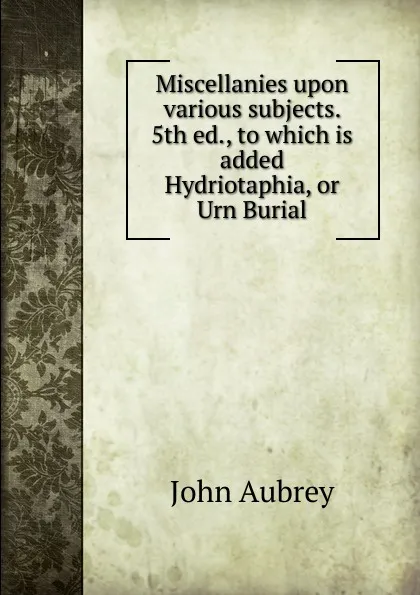 Miscellanies upon various subjects. 5th ed., to which is added Hydriotaphia, or Urn Burial

John Aubrey